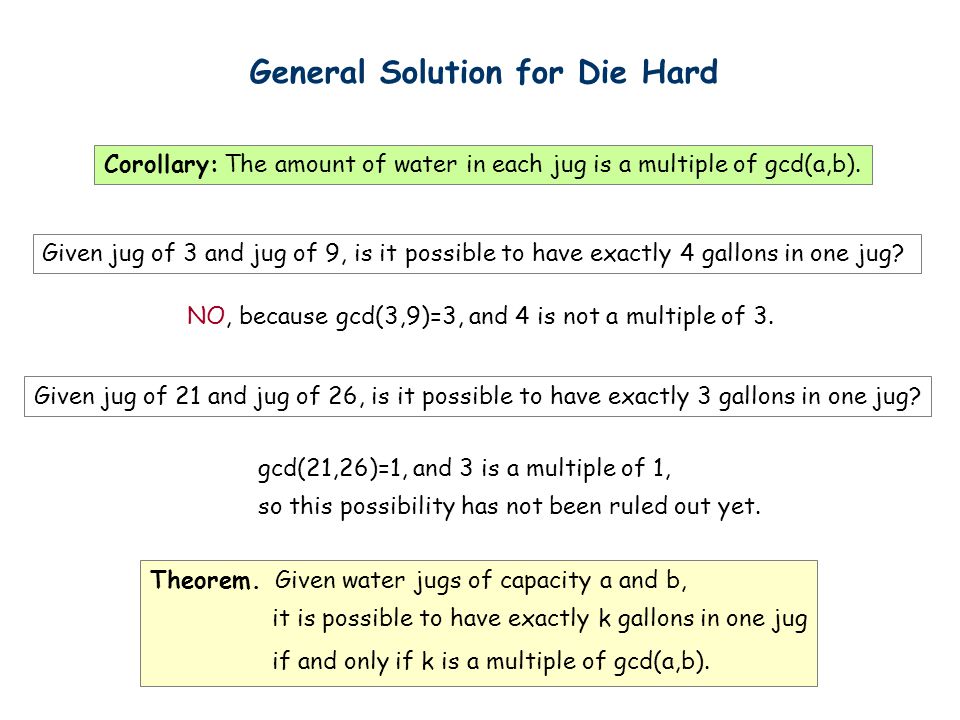 General Solution for Die Hard

Corollary: The amount of water in each jug is a multiple of gcd(a,b).

Given jug of 3 and jug of 9, is it possible to have exactly 4 gallons in one jug?

NO, because gcd(3,9)=3, and 4 is not a multiple of 3.

Given jug of 21 and jug of 26, is it possible to have exactly 3 gallons in one jug?

gcd(21,26)=1, and 3 is a multiple of 1,
so this possibility has not been ruled out yet.

Theorem. Given water jugs of capacity a and b,
it is possible to have exactly k gallons in one jug
if and only if k is a multiple of gcd(a,b).